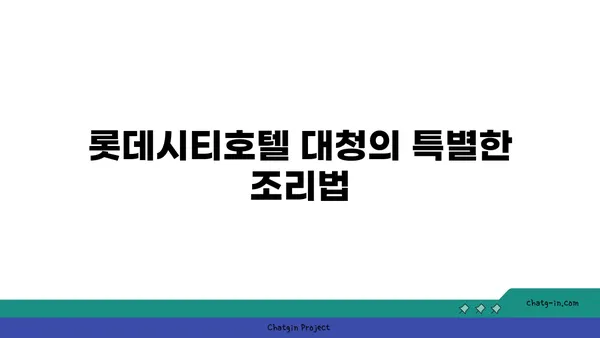 롯데시티호텔 대청의 특별한 조리법

chatg-in.com

Chatgin Project